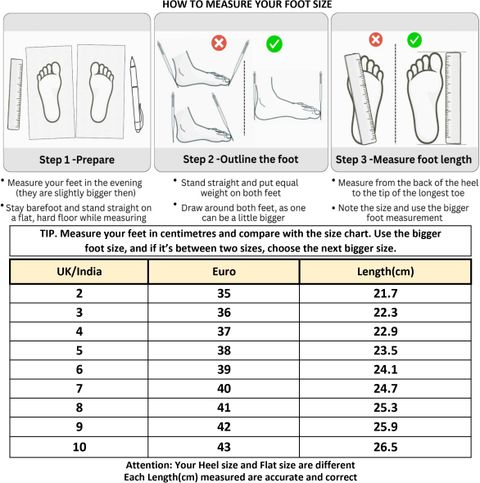 HOW TO MEASURE YOUR FOOT SIZE

Step 1 -Prepare

• Measure your feet in the evening (they are slightly bigger then)

• Stay barefoot and stand straight on a flat, hard floor while measuring

Step 2 -Outline the foot

• Stand straight and put equal weight on both feet

• Draw around both feet, as one can be a little bigger

Step 3 -Measure foot length

• Measure from the back of the heel to the tip of the longest toe

• Note the size and use the bigger foot measurement

TIP. Measure your feet in centimetres and compare with the size chart. Use the bigger foot size, and if it's between two sizes, choose the next bigger size.

| UK/India | Euro | Length(cm) |
|---|---|---|
| 2 | 35 | 21.7 |
| 3 | 36 | 22.3 |
| 4 | 37 | 22.9 |
| 5 | 38 | 23.5 |
| 6 | 39 | 24.1 |
| 7 | 40 | 24.7 |
| 8 | 41 | 25.3 |
| 9 | 42 | 25.9 |
| 10 | 43 | 26.5 |

Attention: Your Heel size and Flat size are different
Each Length(cm) measured are accurate and correct